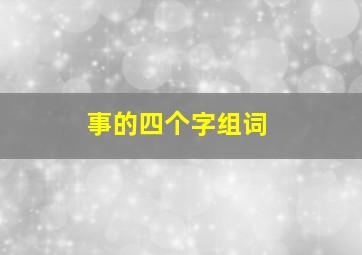 事的四个字组词